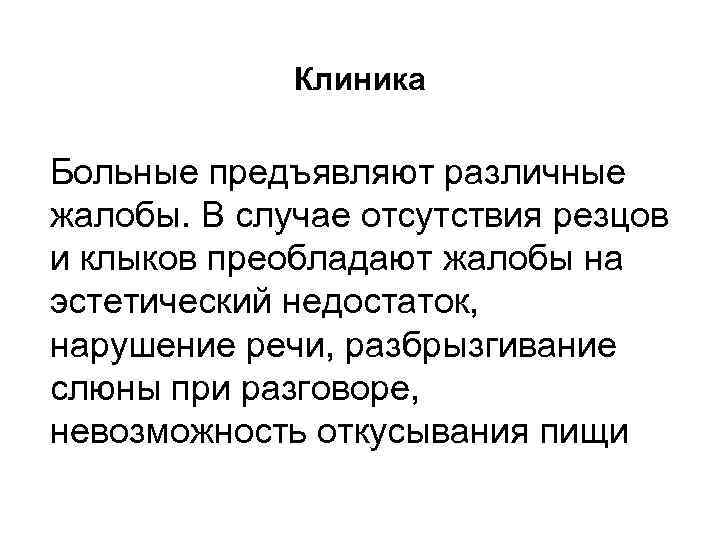 Клиника

Больные предъявляют различные жалобы. В случае отсутствия резцов и клыков преобладают жалобы на эстетический недостаток, нарушение речи, разбрызгивание слюны при разговоре, невозможность откусывания пищи